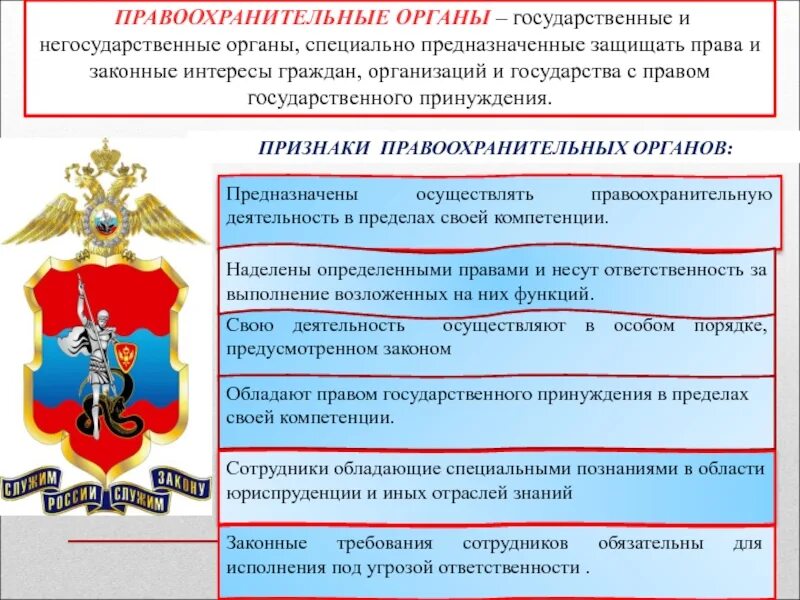 ПРАВООХРАНИТЕЛЬНЫЕ ОРГАНЫ – государственные и негосударственные органы, специально предназначенные защищать права и законные интересы граждан, организаций и государства с правом государственного принуждения.

ПРИЗНАКИ ПРАВООХРАНИТЕЛЬНЫХ ОРГАНОВ:

Предназначены осуществлять правоохранительную деятельность в пределах своей компетенции.

Наделены определенными правами и несут ответственность за выполнение возложенных на них функций.

Свою деятельность осуществляют в особом порядке, предусмотренном законом

Обладают правом государственного принуждения в пределах своей компетенции.

Сотрудники обладающие специальными познаниями в области юриспруденции и иных отраслей знаний

Законные требования сотрудников обязательны для исполнения под угрозой ответственности .

СЛУЖИМ РОССИИ СЛУЖИМ ЗАКОНУ